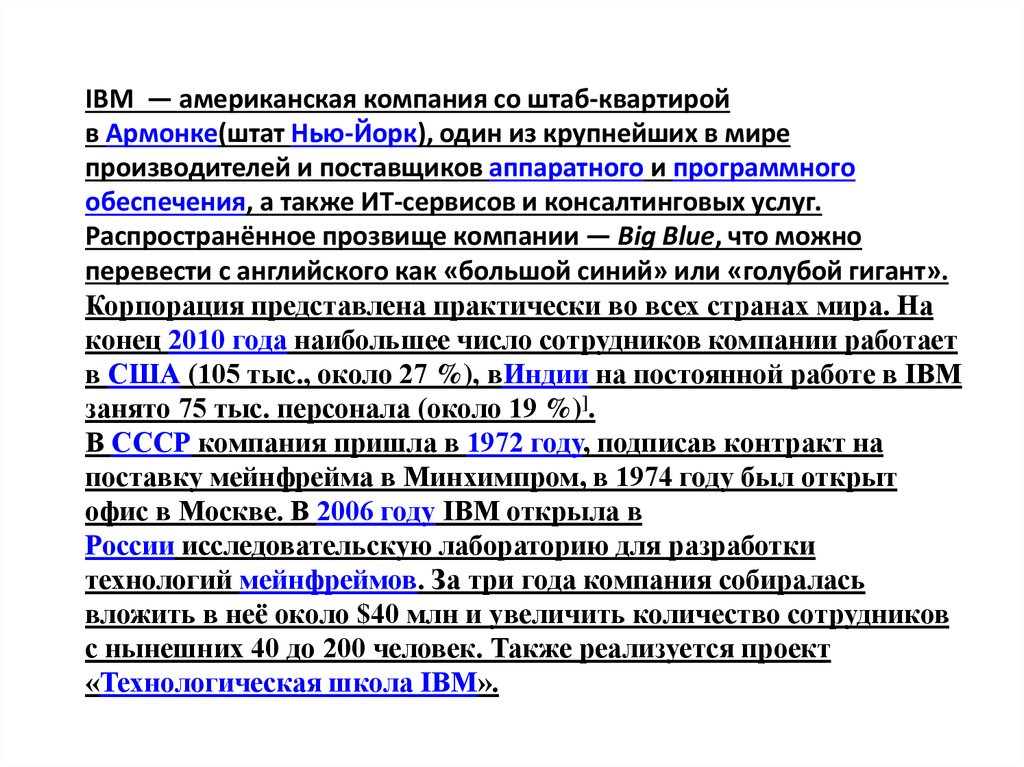 IBM — американская компания со штаб-квартирой в Армонке(штат Нью-Йорк), один из крупнейших в мире производителей и поставщиков аппаратного и программного обеспечения, а также ИТ-сервисов и консалтинговых услуг. Распространённое прозвище компании — Big Blue, что можно перевести с английского как «большой синий» или «голубой гигант». Корпорация представлена практически во всех странах мира. На конец 2010 года наибольшее число сотрудников компании работает в США (105 тыс., около 27 %), вИндии на постоянной работе в IBM занято 75 тыс. персонала (около 19 %)].
В СССР компания пришла в 1972 году, подписав контракт на поставку мейнфрейма в Минхимпром, в 1974 году был открыт офис в Москве. В 2006 году IBM открыла в России исследовательскую лабораторию для разработки технологий мейнфреймов. За три года компания собиралась вложить в неё около $40 млн и увеличить количество сотрудников с нынешних 40 до 200 человек. Также реализуется проект «Технологическая школа IBM».